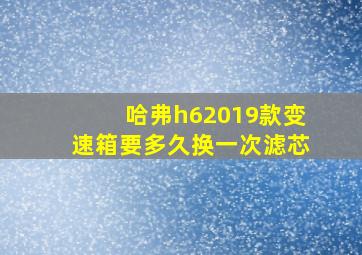 哈弗h62019款变速箱要多久换一次滤芯